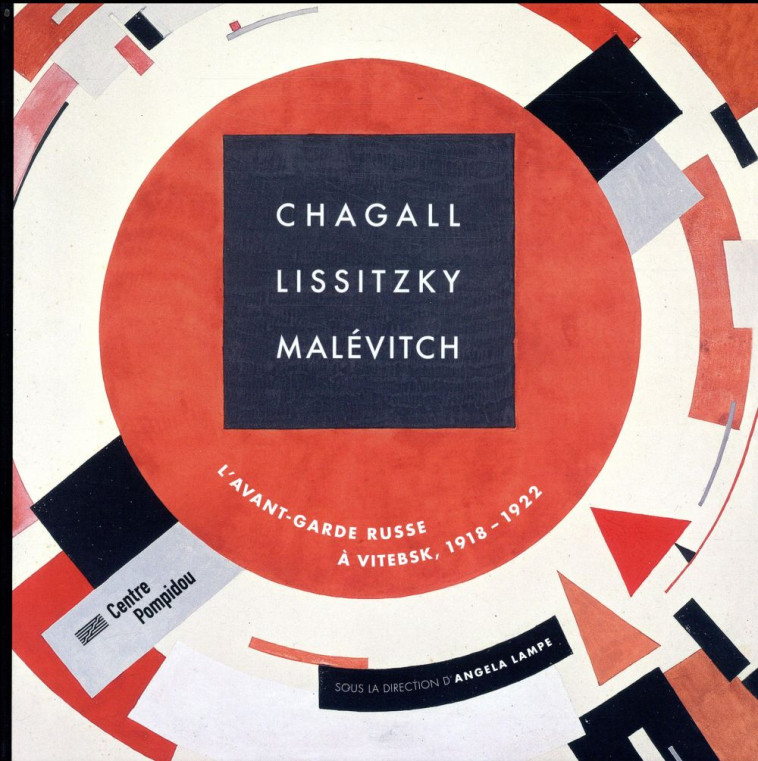 CHAGALL
LISSITZKY
MALÉVITCH

L'AVANT-GARDE RUSSE
À VITEBSK, 1918 – 1922

Centre Pompidou

SOUS LA DIRECTION D'ANGELA LAMPE